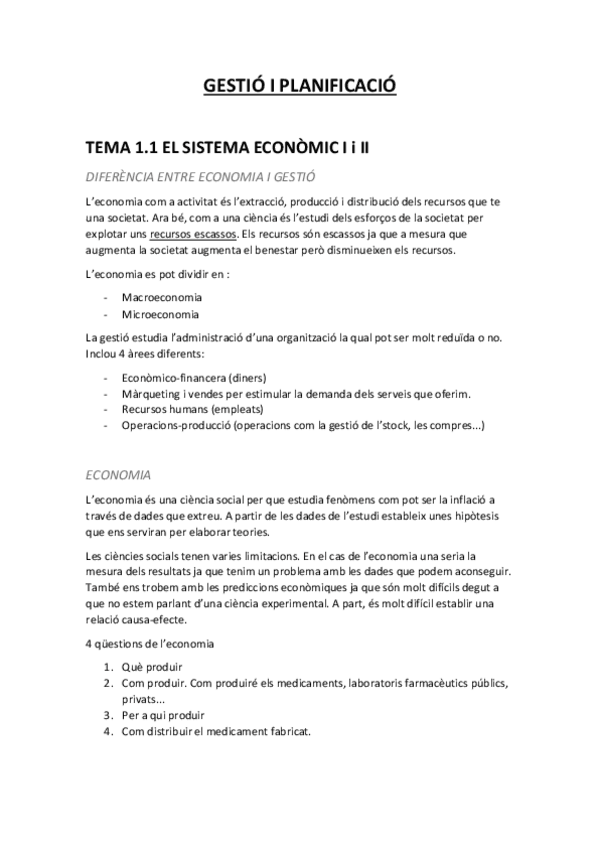 GESTIÓ I PLANIFICACIÓ

TEMA 1.1 EL SISTEMA ECONÒMIC I i II

DIFERÈNCIA ENTRE ECONOMIA I GESTIÓ

L'economia com a activitat és l'extracció, producció i distribució dels recursos que te una societat. Ara bé, com a una ciència és l'estudi dels esforços de la societat per explotar uns recursos escassos. Els recursos són escassos ja que a mesura que augmenta la societat augmenta el benestar però disminueixen els recursos.

L'economia es pot dividir en :

- Macroeconomia
- Microeconomia

La gestió estudia l'administració d'una organització la qual pot ser molt reduïda o no. Inclou 4 àrees diferents:

- Econòmico-financera (diners)
- Màrqueting i vendes per estimular la demanda dels serveis que oferim.
- Recursos humans (empleats)
- Operacions-producció (operacions com la gestió de l'stock, les compres...)

ECONOMIA

L'economia és una ciència social per que estudia fenòmens com pot ser la inflació a través de dades que extreu. A partir de les dades de l'estudi estableix unes hipòtesis que ens serviran per elaborar teories.

Les ciències socials tenen varies limitacions. En el cas de l'economia una seria la mesura dels resultats ja que tenim un problema amb les dades que podem aconseguir. També ens trobem amb les prediccions econòmiques ja que són molt difícils degut a que no estem parlant d'una ciència experimental. A part, és molt difícil establir una relació causa-efecte.

4 qüestions de l'economia

1. Què produir
2. Com produir. Com produiré els medicaments, laboratoris farmacèutics públics, privats...
3. Per a qui produir
4. Com distribuir el medicament fabricat.